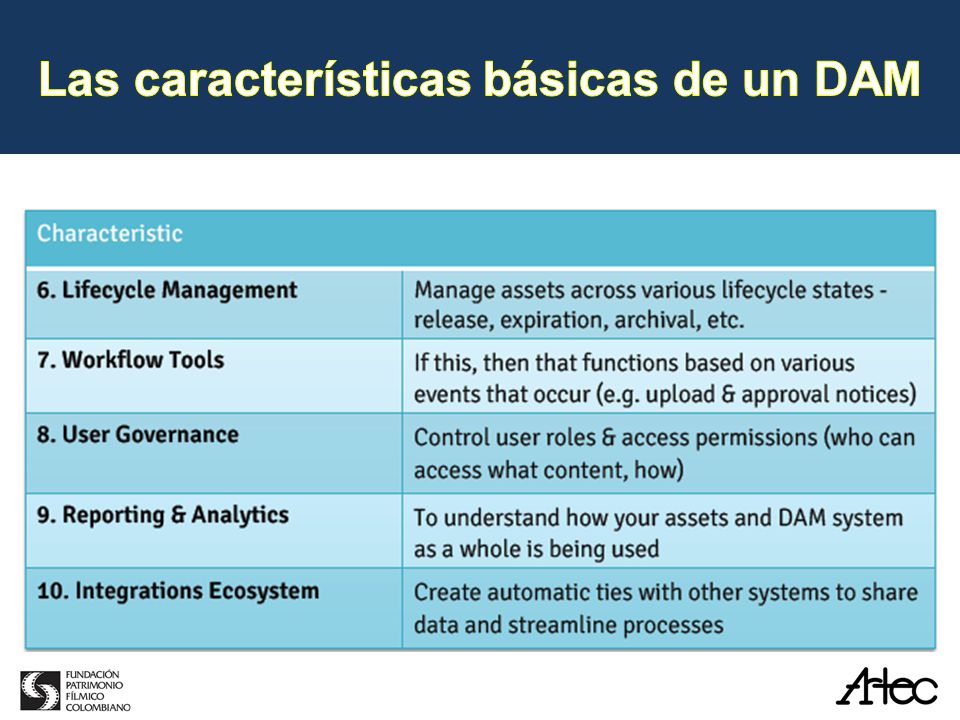 Las características básicas de un DAM

| Characteristic | |
|---|---|
| 6. Lifecycle Management | Manage assets across various lifecycle states - release, expiration, archival, etc. |
| 7. Workflow Tools | If this, then that functions based on various events that occur (e.g. upload & approval notices) |
| 8. User Governance | Control user roles & access permissions (who can access what content, how) |
| 9. Reporting & Analytics | To understand how your assets and DAM system as a whole is being used |
| 10. Integrations Ecosystem | Create automatic ties with other systems to share data and streamline processes |

FUNDACIÓN PATRIMONIO FÍLMICO COLOMBIANO

Artec